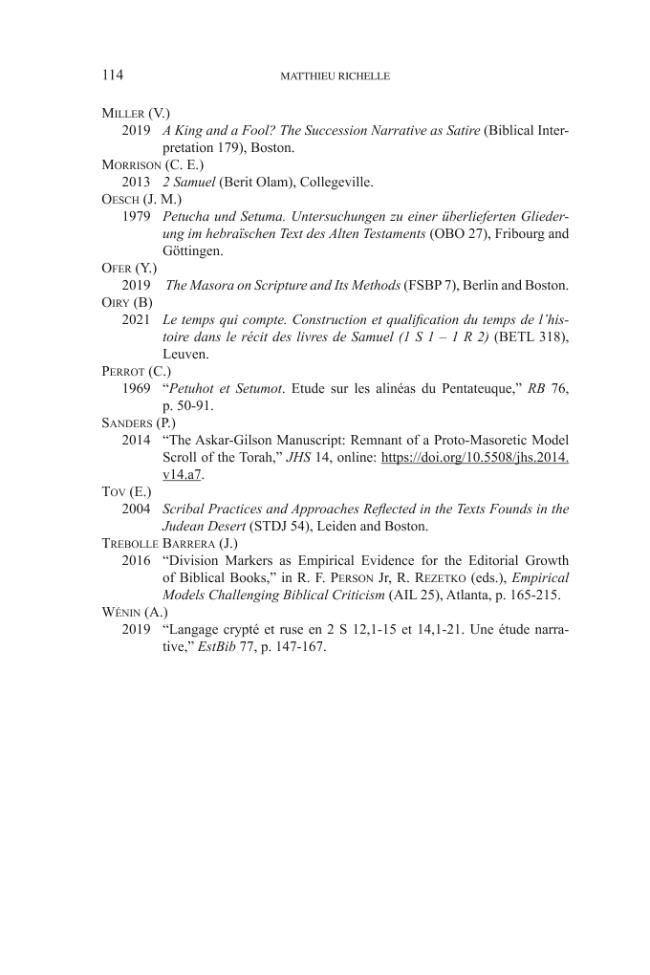 114 MATTHIEU RICHELLE

MILLER (V.)
2019 A King and a Fool? The Succession Narrative as Satire (Biblical Interpretation 179), Boston.

MORRISON (C. E.)
2013 2 Samuel (Berit Olam), Collegeville.

OESCH (J. M.)
1979 Petucha und Setuma. Untersuchungen zu einer überlieferten Gliederung im hebraïschen Text des Alten Testaments (OBO 27), Fribourg and Göttingen.

OFER (Y.)
2019 The Masora on Scripture and Its Methods (FSBP 7), Berlin and Boston.

OIRY (B)
2021 Le temps qui compte. Construction et qualification du temps de l'histoire dans le récit des livres de Samuel (1 S 1 – 1 R 2) (BETL 318), Leuven.

PERROT (C.)
1969 "Petuhot et Setumot. Etude sur les alinéas du Pentateuque," RB 76, p. 50-91.

SANDERS (P.)
2014 "The Askar-Gilson Manuscript: Remnant of a Proto-Masoretic Model Scroll of the Torah," JHS 14, online: https://doi.org/10.5508/jhs.2014.v14.a7.

TOV (E.)
2004 Scribal Practices and Approaches Reflected in the Texts Founds in the Judean Desert (STDJ 54), Leiden and Boston.

TREBOLLE BARRERA (J.)
2016 "Division Markers as Empirical Evidence for the Editorial Growth of Biblical Books," in R. F. PERSON Jr, R. REZETKO (eds.), Empirical Models Challenging Biblical Criticism (AIL 25), Atlanta, p. 165-215.

WÉNIN (A.)
2019 "Langage crypté et ruse en 2 S 12,1-15 et 14,1-21. Une étude narrative," EstBib 77, p. 147-167.